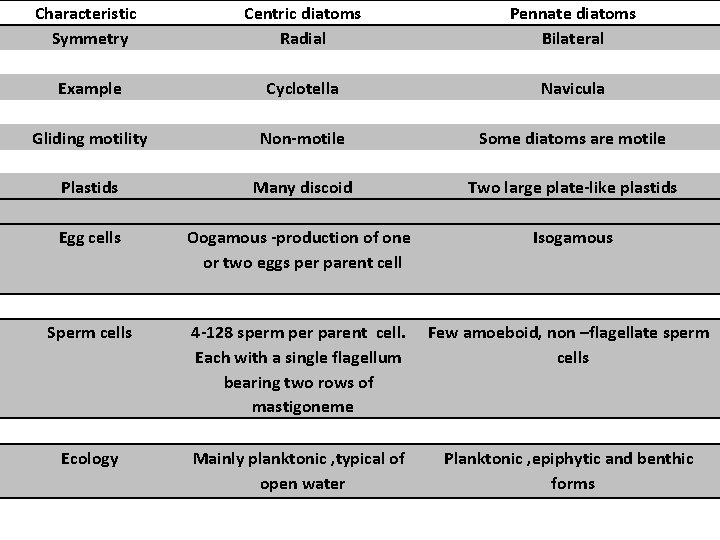 | Characteristic | Centric diatoms | Pennate diatoms |
|---|---|---|
| Symmetry | Radial | Bilateral |
| Example | Cyclotella | Navicula |
| Gliding motility | Non-motile | Some diatoms are motile |
| Plastids | Many discoid | Two large plate-like plastids |
| Egg cells | Oogamous -production of one or two eggs per parent cell | Isogamous |
| Sperm cells | 4-128 sperm per parent cell. Each with a single flagellum bearing two rows of mastigoneme | Few amoeboid, non –flagellate sperm cells |
| Ecology | Mainly planktonic ,typical of open water | Planktonic ,epiphytic and benthic forms |